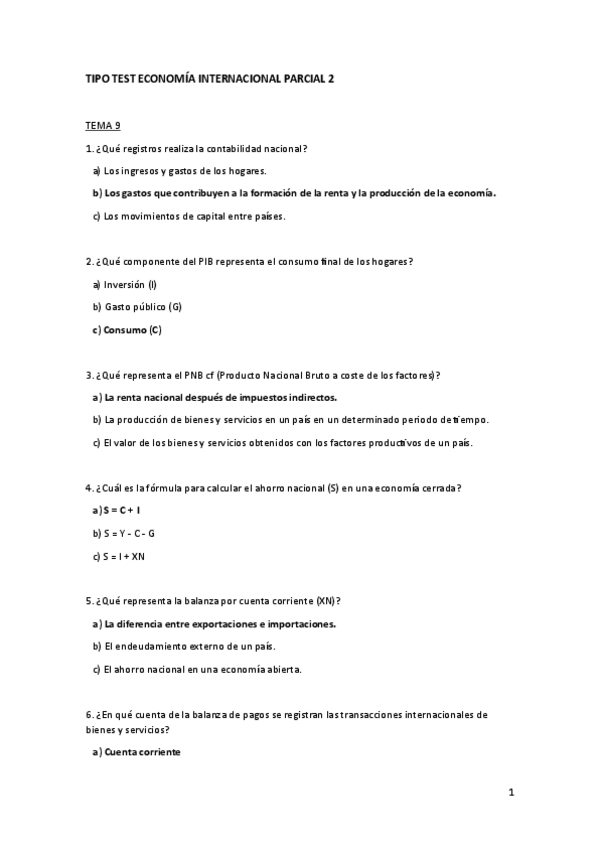 TIPO TEST ECONOMÍA INTERNACIONAL PARCIAL 2

TEMA 9

1. ¿Qué registros realiza la contabilidad nacional?

a) Los ingresos y gastos de los hogares.

b) Los gastos que contribuyen a la formación de la renta y la producción de la economía.

c) Los movimientos de capital entre países.

2. ¿Qué componente del PIB representa el consumo final de los hogares?

a) Inversión (I)

b) Gasto público (G)

c) Consumo (C)

3. ¿Qué representa el PNB cf (Producto Nacional Bruto a coste de los factores)?

a) La renta nacional después de impuestos indirectos.

b) La producción de bienes y servicios en un país en un determinado periodo de tiempo.

c) El valor de los bienes y servicios obtenidos con los factores productivos de un país.

4. ¿Cuál es la fórmula para calcular el ahorro nacional (S) en una economía cerrada?

a) S = C + I

b) S = Y - C - G

c) S = I + XN

5. ¿Qué representa la balanza por cuenta corriente (XN)?

a) La diferencia entre exportaciones e importaciones.

b) El endeudamiento externo de un país.

c) El ahorro nacional en una economía abierta.

6. ¿En qué cuenta de la balanza de pagos se registran las transacciones internacionales de bienes y servicios?

a) Cuenta corriente

1